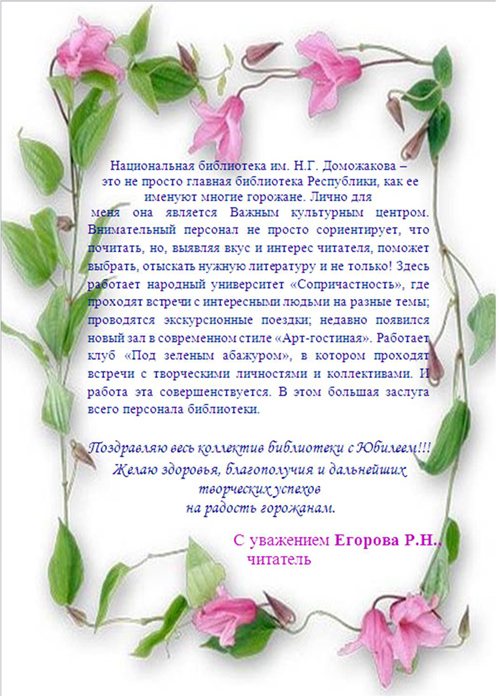 Национальная библиотека им. Н.Г. Доможакова – это не просто главная библиотека Республики, как ее именуют многие горожане. Лично для меня она является Важным культурным центром. Внимательный персонал не просто сориентирует, что почитать, но, выявляя вкус и интерес читателя, поможет выбрать, отыскать нужную литературу и не только! Здесь работает народный университет «Сопричастность», где проходят встречи с интересными людьми на разные темы; проводятся экскурсионные поездки; недавно появился новый зал в современном стиле «Арт-гостиная». Работает клуб «Под зеленым абажуром», в котором проходят встречи с творческими личностями и коллективами. И работа эта совершенствуется. В этом большая заслуга всего персонала библиотеки.

Поздравляю весь коллектив библиотеки с Юбилеем!!!
Желаю здоровья, благополучия и дальнейших
творческих успехов
на радость горожанам.

С уважением Егорова Р.Н.,
читатель